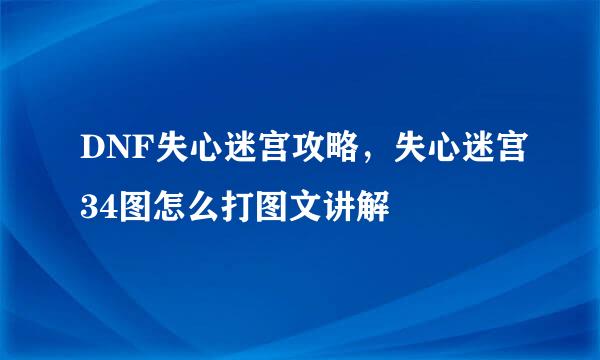 DNF失心迷宫攻略，失心迷宫34图怎么打图文讲解